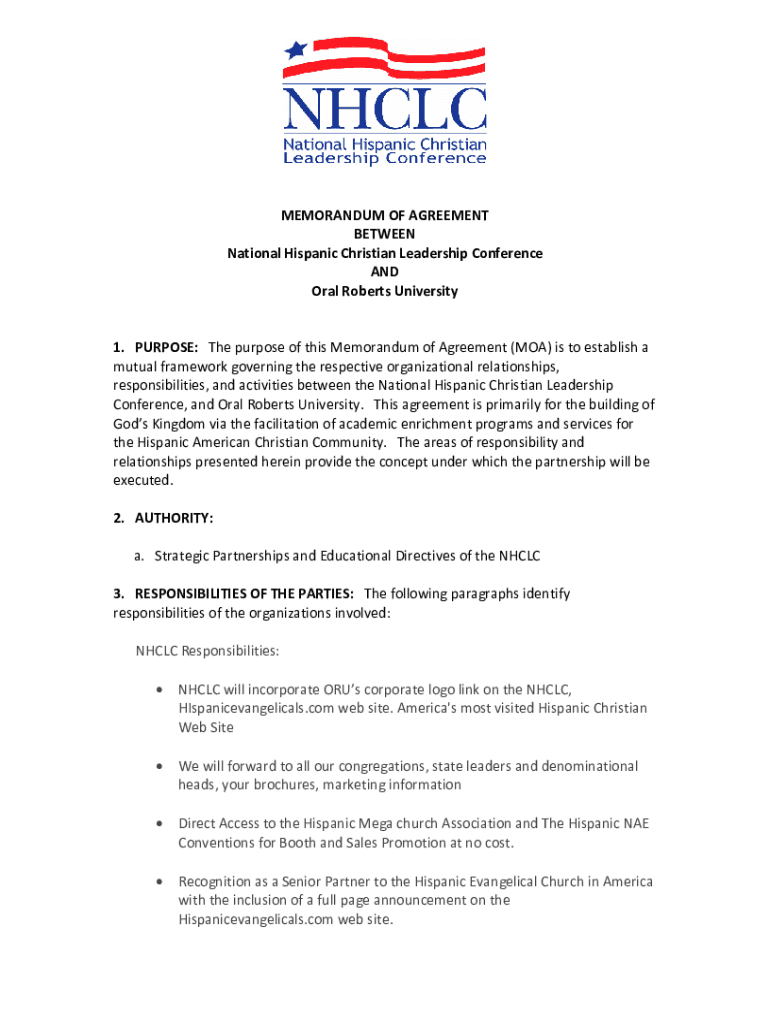 NHCLC
National Hispanic Christian Leadership Conference

MEMORANDUM OF AGREEMENT
BETWEEN
National Hispanic Christian Leadership Conference
AND
Oral Roberts University

1. PURPOSE: The purpose of this Memorandum of Agreement (MOA) is to establish a mutual framework governing the respective organizational relationships, responsibilities, and activities between the National Hispanic Christian Leadership Conference, and Oral Roberts University. This agreement is primarily for the building of God's Kingdom via the facilitation of academic enrichment programs and services for the Hispanic American Christian Community. The areas of responsibility and relationships presented herein provide the concept under which the partnership will be executed.

2. AUTHORITY:

a. Strategic Partnerships and Educational Directives of the NHCLC

3. RESPONSIBILITIES OF THE PARTIES: The following paragraphs identify responsibilities of the organizations involved:

NHCLC Responsibilities:

• NHCLC will incorporate ORU's corporate logo link on the NHCLC, HIspanicevangelicals.com web site. America's most visited Hispanic Christian Web Site

• We will forward to all our congregations, state leaders and denominational heads, your brochures, marketing information

• Direct Access to the Hispanic Mega church Association and The Hispanic NAE Conventions for Booth and Sales Promotion at no cost.

• Recognition as a Senior Partner to the Hispanic Evangelical Church in America with the inclusion of a full page announcement on the Hispanicevangelicals.com web site.